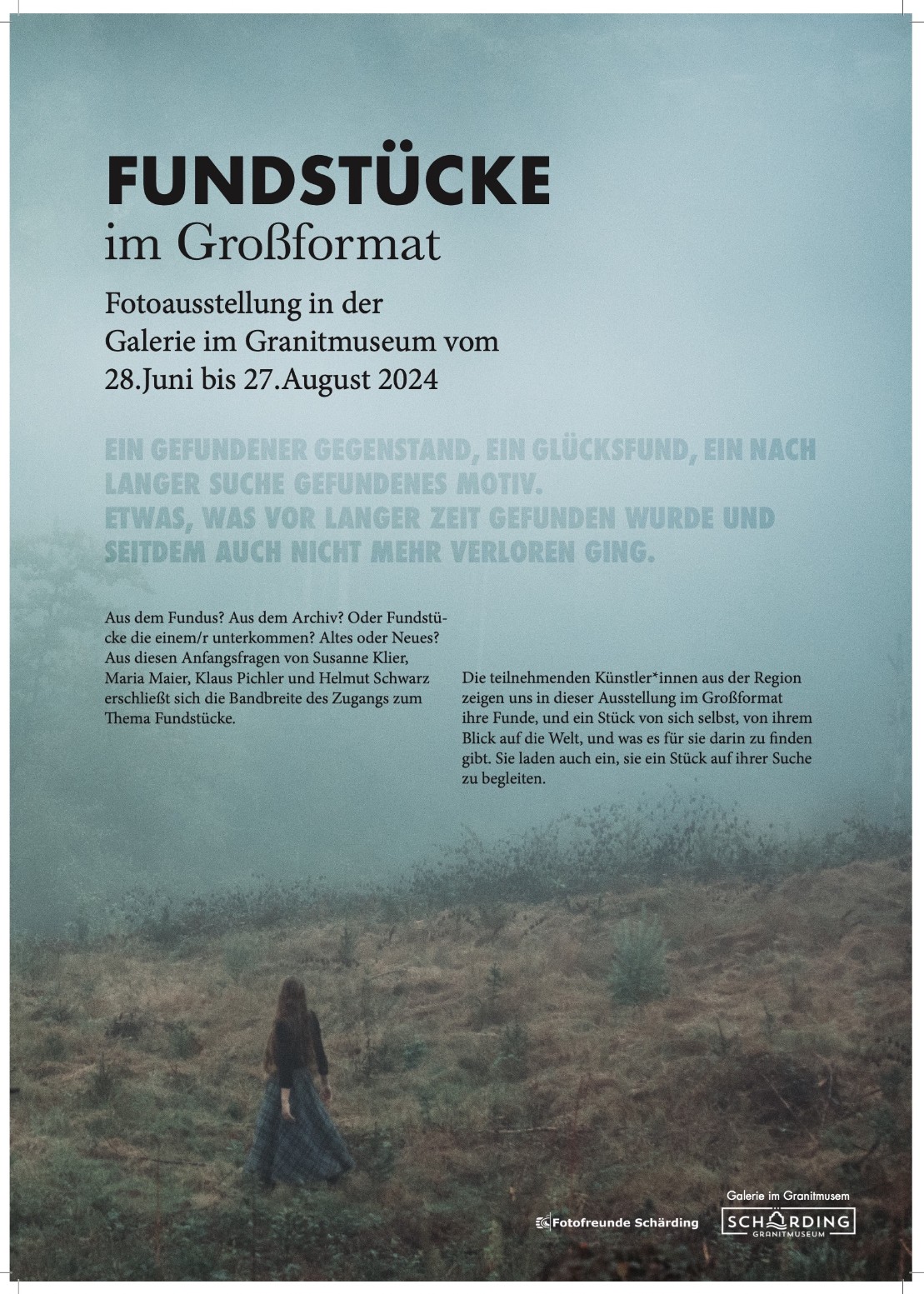 FUNDSTÜCKE
im Großformat

Fotoausstellung in der
Galerie im Granitmuseum vom
28.Juni bis 27.August 2024

EIN GEFUNDENER GEGENSTAND, EIN GLÜCKSFUND, EIN NACH LANGER SUCHE GEFUNDENES MOTIV.
ETWAS, WAS VOR LANGER ZEIT GEFUNDEN WURDE UND SEITDEM AUCH NICHT MEHR VERLOREN GING.

Aus dem Fundus? Aus dem Archiv? Oder Fundstücke die einem/r unterkommen? Altes oder Neues? Aus diesen Anfangsfragen von Susanne Klier, Maria Maier, Klaus Pichler und Helmut Schwarz erschließt sich die Bandbreite des Zugangs zum Thema Fundstücke.

Die teilnehmenden Künstler*innen aus der Region zeigen uns in dieser Ausstellung im Großformat ihre Funde, und ein Stück von sich selbst, von ihrem Blick auf die Welt, und was es für sie darin zu finden gibt. Sie laden auch ein, sie ein Stück auf ihrer Suche zu begleiten.

Fotofreunde Schärding

Galerie im Granitmusem
SCHÄRDING
GRANITMUSEUM